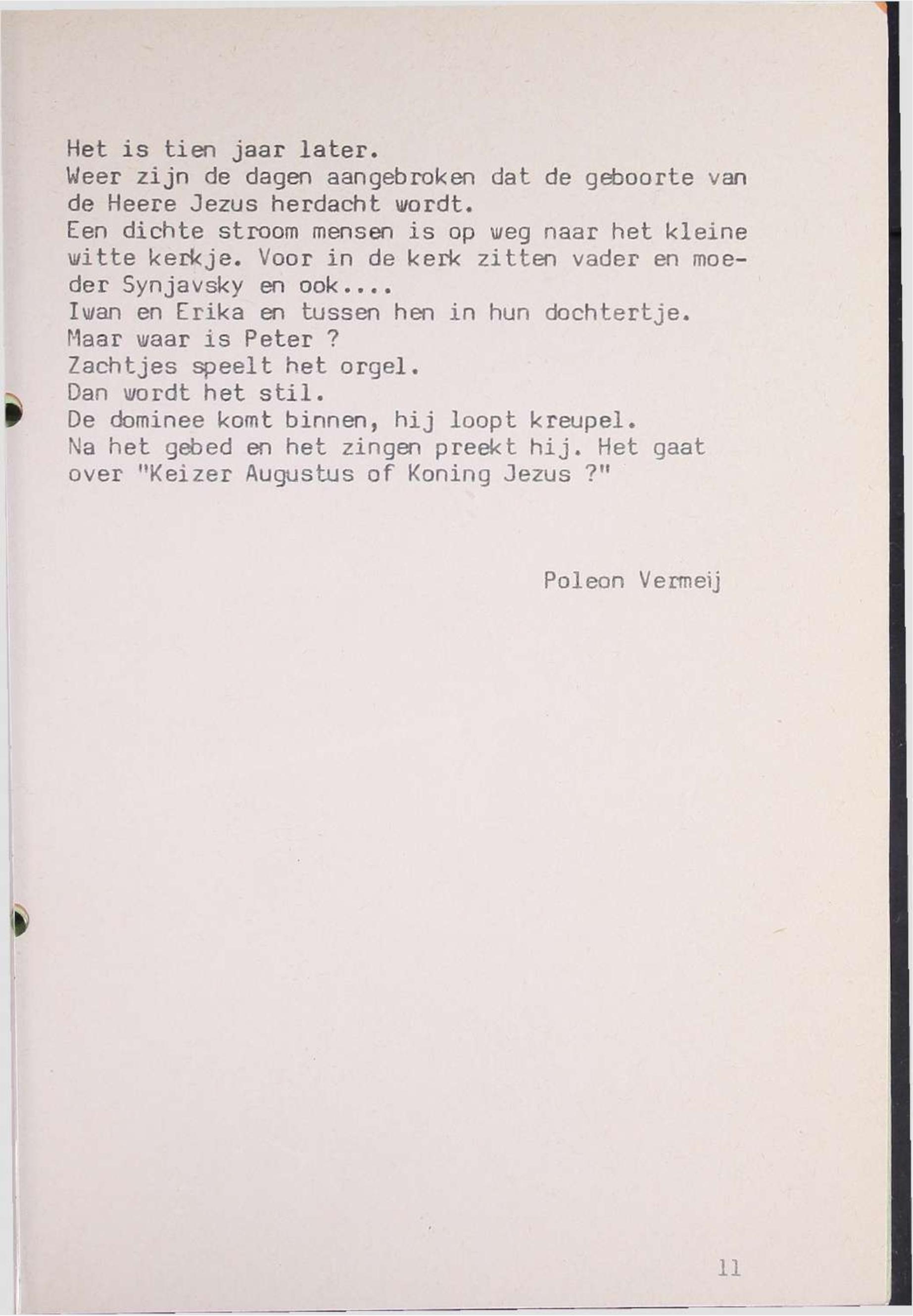 Het is tien jaar later.

Weer zijn de dagen aangebroken dat de geboorte van de Heere Jezus herdacht wordt.

Een dichte stroom mensen is op weg naar het kleine witte kerkje. Voor in de kerk zitten vader en moeder Synjavsky en ook....

Iwan en Erika en tussen hen in hun dochtertje.

Maar waar is Peter ?

Zachtjes speelt het orgel.

Dan wordt het stil.

De dominee komt binnen, hij loopt kreupel.

Na het gebed en het zingen preekt hij. Het gaat over "Keizer Augustus of Koning Jezus ?"

Poleon Vermeij

11